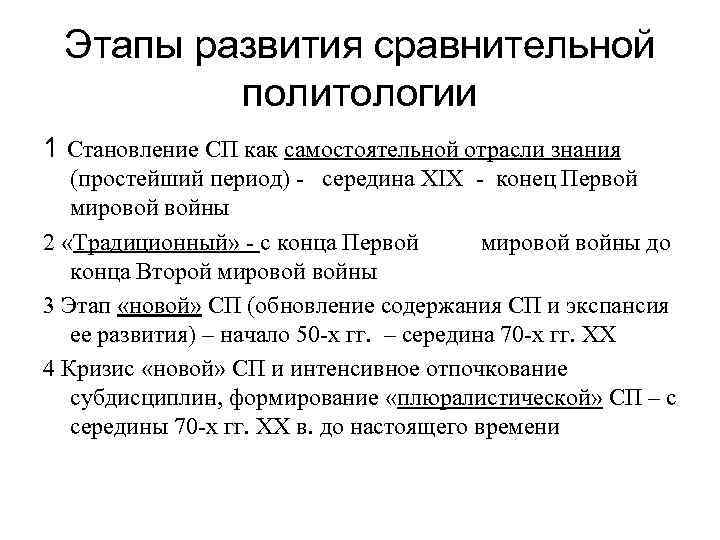 Этапы развития сравнительной политологии

1 Становление СП как самостоятельной отрасли знания (простейший период) - середина XIX - конец Первой мировой войны

2 «Традиционный» - с конца Первой мировой войны до конца Второй мировой войны

3 Этап «новой» СП (обновление содержания СП и экспансия ее развития) – начало 50-х гг. – середина 70-х гг. XX

4 Кризис «новой» СП и интенсивное отпочкование субдисциплин, формирование «плюралистической» СП – с середины 70-х гг. XX в. до настоящего времени